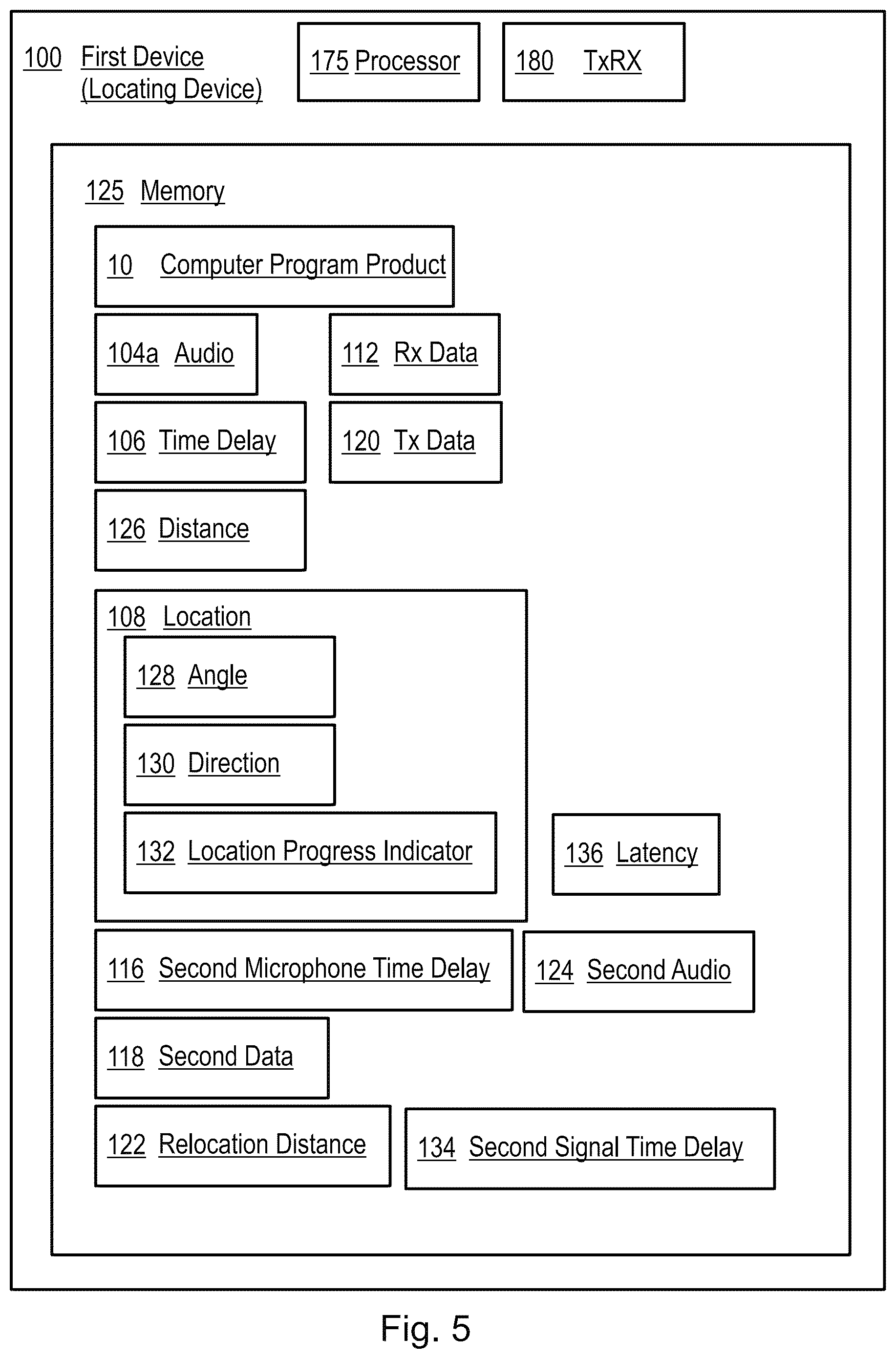 100 First Device (Locating Device)

175 Processor

180 TxRX

125 Memory

10 Computer Program Product

104a Audio

112 Rx Data

106 Time Delay

120 Tx Data

126 Distance

108 Location

128 Angle

130 Direction

132 Location Progress Indicator

136 Latency

116 Second Microphone Time Delay

124 Second Audio

118 Second Data

122 Relocation Distance

134 Second Signal Time Delay

Fig. 5